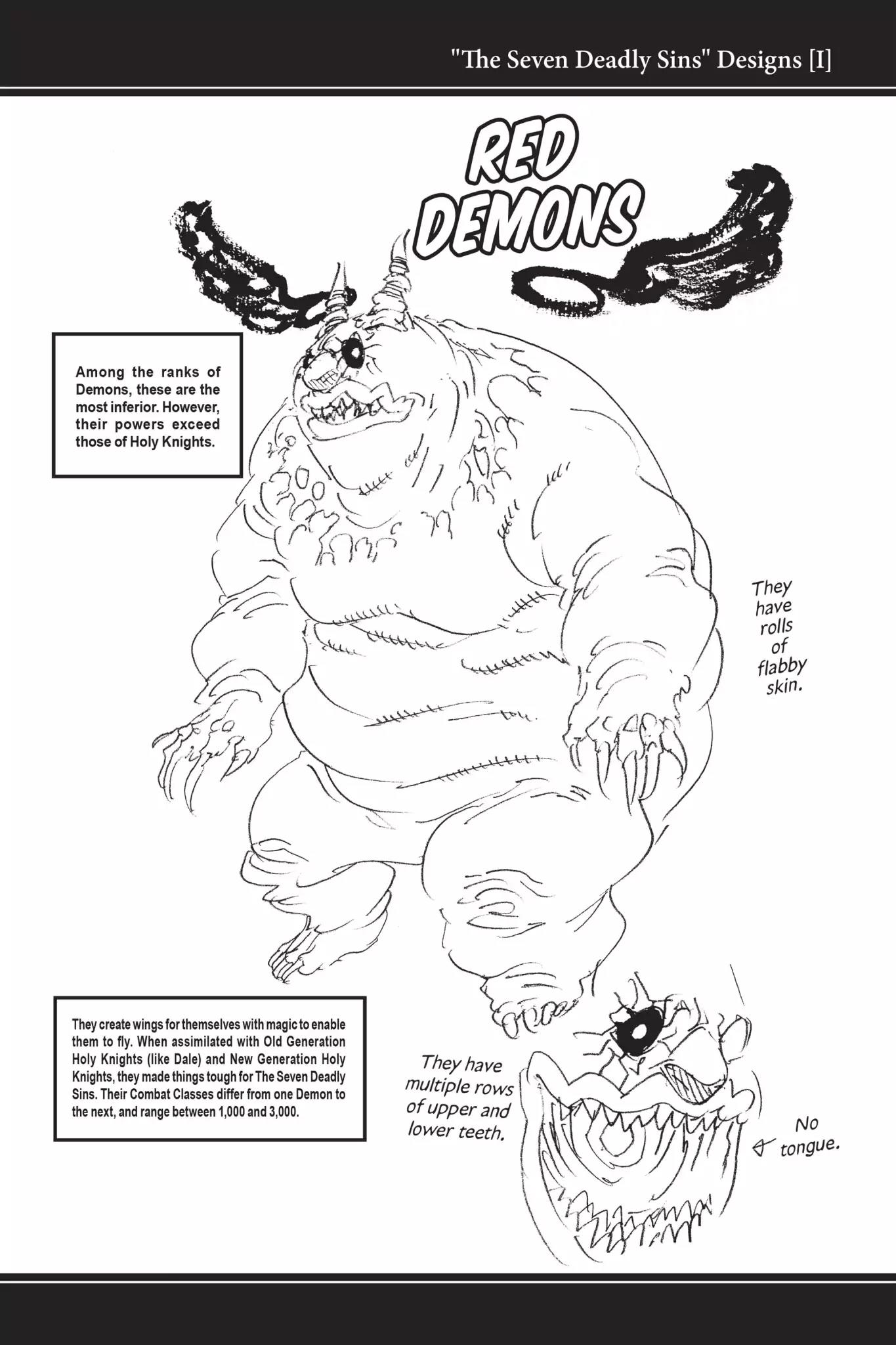 "The Seven Deadly Sins" Designs [I]

RED DEMONS

Among the ranks of Demons, these are the most inferior. However, their powers exceed those of Holy Knights.

They have rolls of flabby skin.

They create wings for themselves with magic to enable them to fly. When assimilated with Old Generation Holy Knights (like Dale) and New Generation Holy Knights, they made things tough for The Seven Deadly Sins. Their Combat Classes differ from one Demon to the next, and range between 1,000 and 3,000.

They have multiple rows of upper and lower teeth.

No tongue.